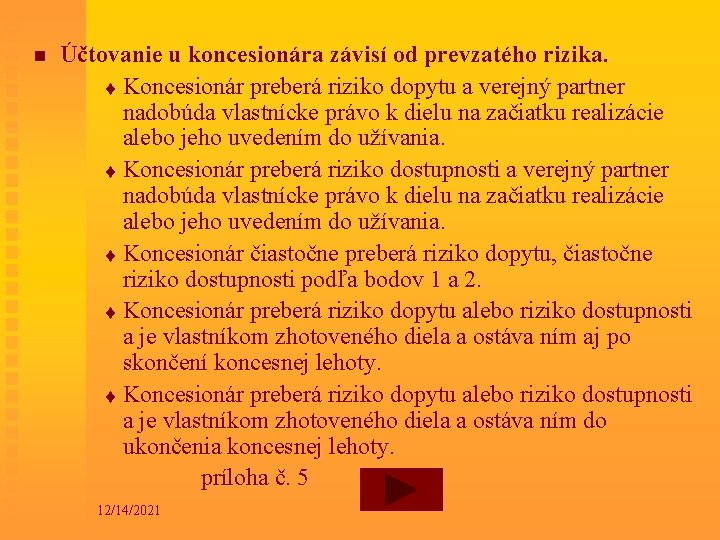 Účtovanie u koncesionára závisí od prevzatého rizika.

Koncesionár preberá riziko dopytu a verejný partner nadobúda vlastnícke právo k dielu na začiatku realizácie alebo jeho uvedením do užívania.

Koncesionár preberá riziko dostupnosti a verejný partner nadobúda vlastnícke právo k dielu na začiatku realizácie alebo jeho uvedením do užívania.

Koncesionár čiastočne preberá riziko dopytu, čiastočne riziko dostupnosti podľa bodov 1 a 2.

Koncesionár preberá riziko dopytu alebo riziko dostupnosti a je vlastníkom zhotoveného diela a ostáva ním aj po skončení koncesnej lehoty.

Koncesionár preberá riziko dopytu alebo riziko dostupnosti a je vlastníkom zhotoveného diela a ostáva ním do ukončenia koncesnej lehoty.

príloha č. 5

12/14/2021